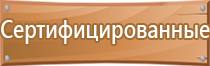 Сертифицированные